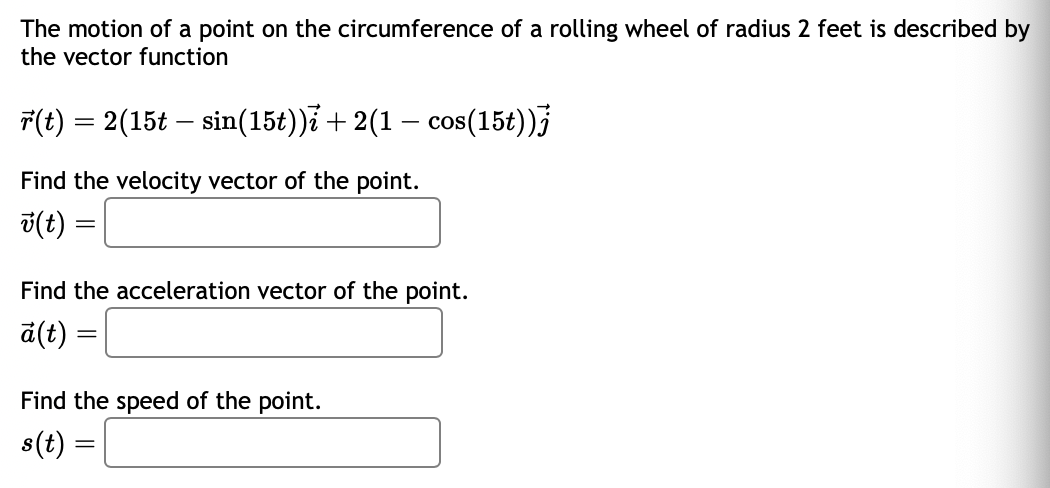 The motion of a point on the circumference of a rolling wheel of radius 2 feet is described by the vector function

$\vec{r}(t) = 2(15t - \sin(15t))\vec{i} + 2(1 - \cos(15t))\vec{j}$

Find the velocity vector of the point.

$\vec{v}(t) =$

Find the acceleration vector of the point.

$\vec{a}(t) =$

Find the speed of the point.

$s(t) =$